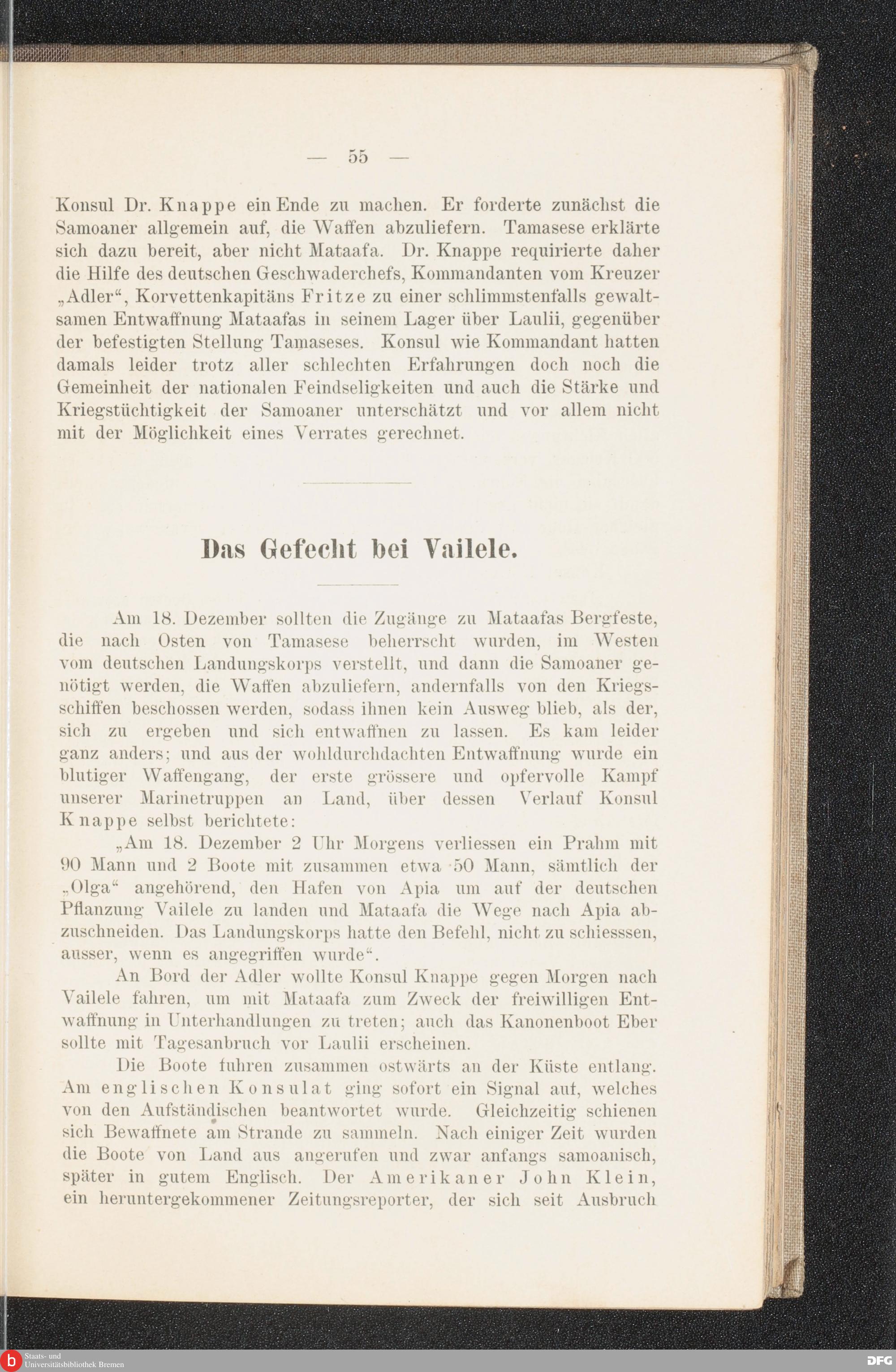 — 55 —

Konsul Dr. Knappe ein Ende zu machen. Er forderte zunächst die Samoaner allgemein auf, die Waffen abzuliefern. Tamasese erklärte sich dazu bereit, aber nicht Mataafa. Dr. Knappe requirierte daher die Hilfe des deutschen Geschwaderchefs, Kommandanten vom Kreuzer „Adler“, Korvettenkapitäns Fritze zu einer schlimmstenfalls gewaltsamen Entwaffnung Mataafas in seinem Lager über Laulii, gegenüber der befestigten Stellung Tamaseses. Konsul wie Kommandant hatten damals leider trotz aller schlechten Erfahrungen doch noch die Gemeinheit der nationalen Feindseligkeiten und auch die Stärke und Kriegstüchtigkeit der Samoaner unterschätzt und vor allem nicht mit der Möglichkeit eines Verrates gerechnet.

Das Gefecht bei Vailele.

Am 18. Dezember sollten die Zugänge zu Mataafas Bergfeste, die nach Osten von Tamasese beherrscht wurden, im Westen vom deutschen Landungskorps verstellt, und dann die Samoaner genötigt werden, die Waffen abzuliefern, andernfalls von den Kriegsschiffen beschossen werden, sodass ihnen kein Ausweg blieb, als der, sich zu ergeben und sich entwaffnen zu lassen. Es kam leider ganz anders; und aus der wohldurchdachten Entwaffnung wurde ein blutiger Waffengang, der erste grössere und opfervolle Kampf unserer Marinetruppen an Land, über dessen Verlauf Konsul Knappe selbst berichtete:

„Am 18. Dezember 2 Uhr Morgens verliessen ein Prahm mit 90 Mann und 2 Boote mit zusammen etwa 50 Mann, sämtlich der „Olga“ angehörend, den Hafen von Apia um auf der deutschen Pflanzung Vailele zu landen und Mataafa die Wege nach Apia abzuschneiden. Das Landungskorps hatte den Befehl, nicht zu schiesssen, ausser, wenn es angegriffen wurde“.

An Bord der Adler wollte Konsul Knappe gegen Morgen nach Vailele fahren, um mit Mataafa zum Zweck der freiwilligen Entwaffnung in Unterhandlungen zu treten; auch das Kanonenboot Eber sollte mit Tagesanbruch vor Laulii erscheinen.

Die Boote fuhren zusammen ostwärts an der Küste entlang. Am englischen Konsulat ging sofort ein Signal auf, welches von den Aufständischen beantwortet wurde. Gleichzeitig schienen sich Bewaffnete am Strande zu sammeln. Nach einiger Zeit wurden die Boote von Land aus angerufen und zwar anfangs samoanisch, später in gutem Englisch. Der Amerikaner John Klein, ein heruntergekommener Zeitungsreporter, der sich seit Ausbruch

Staats- und Universitätsbibliothek Bremen
DFG